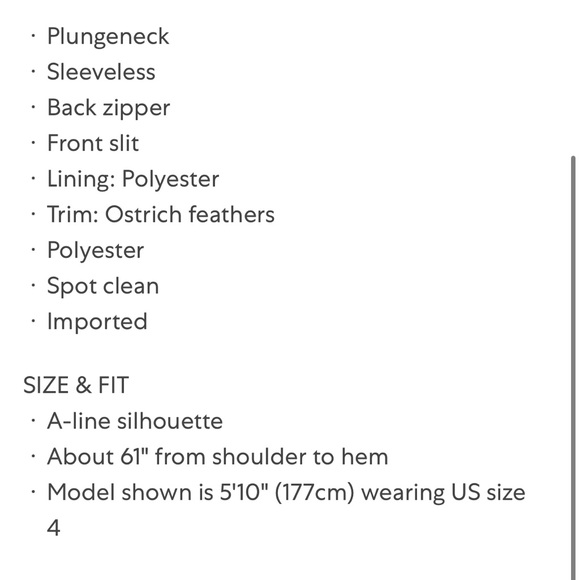 · Plungeneck
· Sleeveless
· Back zipper
· Front slit
· Lining: Polyester
· Trim: Ostrich feathers
· Polyester
· Spot clean
· Imported

SIZE & FIT
· A-line silhouette
· About 61" from shoulder to hem
· Model shown is 5'10" (177cm) wearing US size 4